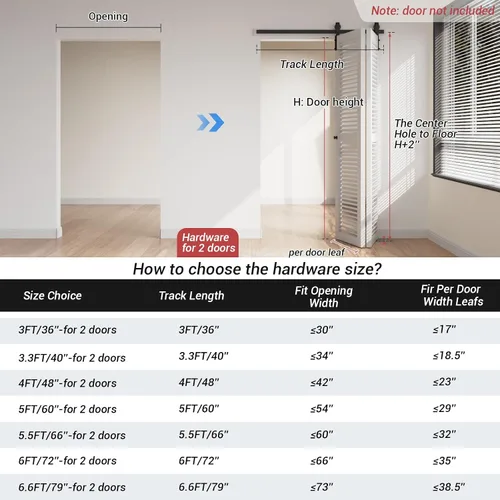 Note: door not included

Opening

Track Length

H: Door height

The Center Hole to Floor H+2''

Hardware for 2 doors

per door leaf

How to choose the hardware size?

| Size Choice | Track Length | Fit Opening Width | Fir Per Door Width Leafs |
|---|---|---|---|
| 3FT/36''-for 2 doors | 3FT/36'' | ≤30'' | ≤17'' |
| 3.3FT/40''-for 2 doors | 3.3FT/40'' | ≤34'' | ≤18.5'' |
| 4FT/48''-for 2 doors | 4FT/48'' | ≤42'' | ≤23'' |
| 5FT/60''-for 2 doors | 5FT/60'' | ≤54'' | ≤29'' |
| 5.5FT/66''-for 2 doors | 5.5FT/66'' | ≤60'' | ≤32'' |
| 6FT/72''-for 2 doors | 6FT/72'' | ≤66'' | ≤35'' |
| 6.6FT/79''-for 2 doors | 6.6FT/79'' | ≤73'' | ≤38.5'' |